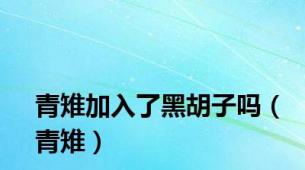 青雉加入了黑胡子吗（青雉）